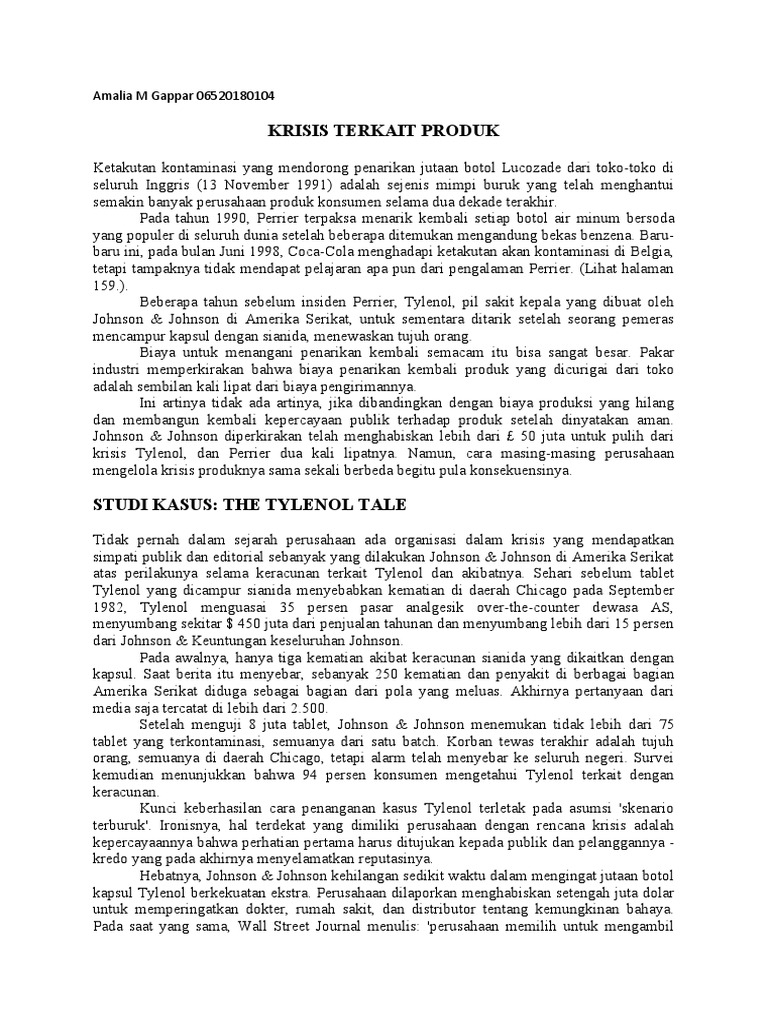 Amalia M Gappar 06520180104

KRISIS TERKAIT PRODUK

Ketakutan kontaminasi yang mendorong penarikan jutaan botol Lucozade dari toko-toko di seluruh Inggris (13 November 1991) adalah sejenis mimpi buruk yang telah menghantui semakin banyak perusahaan produk konsumen selama dua dekade terakhir.

Pada tahun 1990, Perrier terpaksa menarik kembali setiap botol air minum bersoda yang populer di seluruh dunia setelah beberapa ditemukan mengandung bekas benzena. Baru-baru ini, pada bulan Juni 1998, Coca-Cola menghadapi ketakutan akan kontaminasi di Belgia, tetapi tampaknya tidak mendapat pelajaran apa pun dari pengalaman Perrier. (Lihat halaman 159.).

Beberapa tahun sebelum insiden Perrier, Tylenol, pil sakit kepala yang dibuat oleh Johnson & Johnson di Amerika Serikat, untuk sementara ditarik setelah seorang pemeras mencampur kapsul dengan sianida, menewaskan tujuh orang.

Biaya untuk menangani penarikan kembali semacam itu bisa sangat besar. Pakar industri memperkirakan bahwa biaya penarikan kembali produk yang dicurigai dari toko adalah sembilan kali lipat dari biaya pengirimannya.

Ini artinya tidak ada artinya, jika dibandingkan dengan biaya produksi yang hilang dan membangun kembali kepercayaan publik terhadap produk setelah dinyatakan aman. Johnson & Johnson diperkirakan telah menghabiskan lebih dari £ 50 juta untuk pulih dari krisis Tylenol, dan Perrier dua kali lipatnya. Namun, cara masing-masing perusahaan mengelola krisis produknya sama sekali berbeda begitu pula konsekuensinya.

STUDI KASUS: THE TYLENOL TALE

Tidak pernah dalam sejarah perusahaan ada organisasi dalam krisis yang mendapatkan simpati publik dan editorial sebanyak yang dilakukan Johnson & Johnson di Amerika Serikat atas perilakunya selama keracunan terkait Tylenol dan akibatnya. Sehari sebelum tablet Tylenol yang dicampur sianida menyebabkan kematian di daerah Chicago pada September 1982, Tylenol menguasai 35 persen pasar analgesik over-the-counter dewasa AS, menyumbang sekitar $ 450 juta dari penjualan tahunan dan menyumbang lebih dari 15 persen dari Johnson & Keuntungan keseluruhan Johnson.

Pada awalnya, hanya tiga kematian akibat keracunan sianida yang dikaitkan dengan kapsul. Saat berita itu menyebar, sebanyak 250 kematian dan penyakit di berbagai bagian Amerika Serikat diduga sebagai bagian dari pola yang meluas. Akhirnya pertanyaan dari media saja tercatat di lebih dari 2.500.

Setelah menguji 8 juta tablet, Johnson & Johnson menemukan tidak lebih dari 75 tablet yang terkontaminasi, semuanya dari satu batch. Korban tewas terakhir adalah tujuh orang, semuanya di daerah Chicago, tetapi alarm telah menyebar ke seluruh negeri. Survei kemudian menunjukkan bahwa 94 persen konsumen mengetahui Tylenol terkait dengan keracunan.

Kunci keberhasilan cara penanganan kasus Tylenol terletak pada asumsi 'skenario terburuk'. Ironisnya, hal terdekat yang dimiliki perusahaan dengan rencana krisis adalah kepercayaannya bahwa perhatian pertama harus ditujukan kepada publik dan pelanggannya - kredo yang pada akhirnya menyelamatkan reputasinya.

Hebatnya, Johnson & Johnson kehilangan sedikit waktu dalam mengingat jutaan botol kapsul Tylenol berkekuatan ekstra. Perusahaan dilaporkan menghabiskan setengah juta dolar untuk memperingatkan dokter, rumah sakit, dan distributor tentang kemungkinan bahaya. Pada saat yang sama, Wall Street Journal menulis: 'perusahaan memilih untuk mengambil